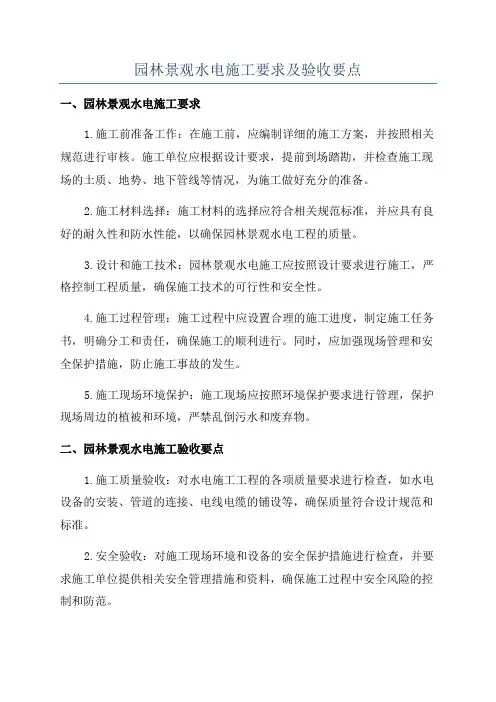 园林景观水电施工要求及验收要点

一、园林景观水电施工要求

1.施工前准备工作：在施工前，应编制详细的施工方案，并按照相关规范进行审核。施工单位应根据设计要求，提前到场踏勘，并检查施工现场的土质、地势、地下管线等情况，为施工做好充分的准备。

2.施工材料选择：施工材料的选择应符合相关规范标准，并应具有良好的耐久性和防水性能，以确保园林景观水电工程的质量。

3.设计和施工技术：园林景观水电施工应按照设计要求进行施工，严格控制工程质量，确保施工技术的可行性和安全性。

4.施工过程管理：施工过程中应设置合理的施工进度，制定施工任务书，明确分工和责任，确保施工的顺利进行。同时，应加强现场管理和安全保护措施，防止施工事故的发生。

5.施工现场环境保护：施工现场应按照环境保护要求进行管理，保护现场周边的植被和环境，严禁乱倒污水和废弃物。

二、园林景观水电施工验收要点

1.施工质量验收：对水电施工工程的各项质量要求进行检查，如水电设备的安装、管道的连接、电线电缆的铺设等，确保质量符合设计规范和标准。

2.安全验收：对施工现场环境和设备的安全保护措施进行检查，并要求施工单位提供相关安全管理措施和资料，确保施工过程中安全风险的控制和防范。